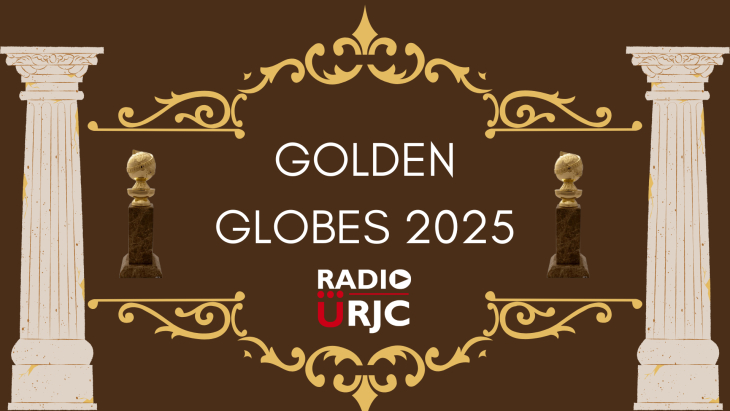 GOLDEN
GLOBES 2025

RADIO
ÜRJC